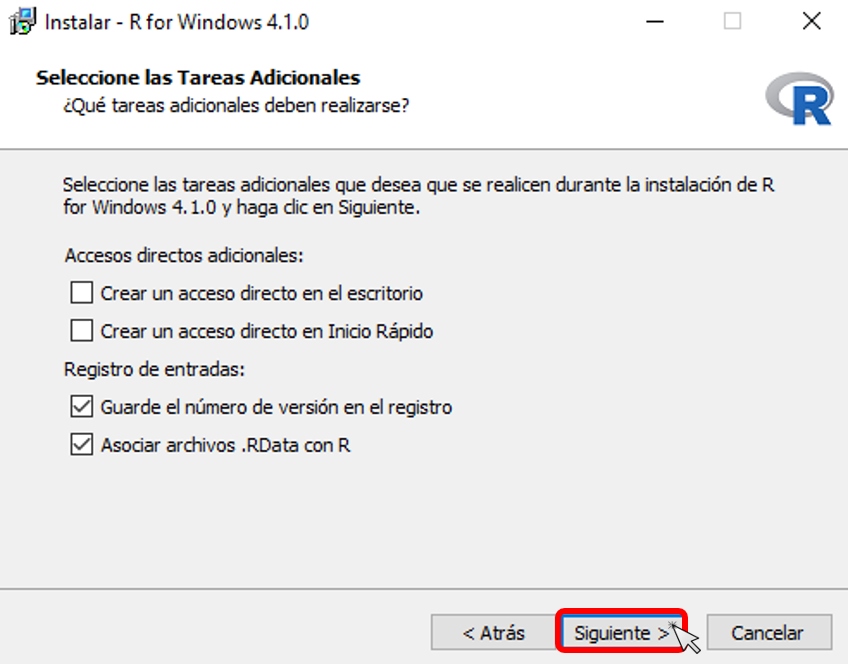 Instalar - R for Windows 4.1.0

Seleccione las Tareas Adicionales
¿Qué tareas adicionales deben realizarse?

R

Seleccione las tareas adicionales que desea que se realicen durante la instalación de R for Windows 4.1.0 y haga clic en Siguiente.

Accesos directos adicionales:

Crear un acceso directo en el escritorio

Crear un acceso directo en Inicio Rápido

Registro de entradas:

Guarde el número de versión en el registro

Asociar archivos .RData con R

< Atrás
Siguiente >
Cancelar